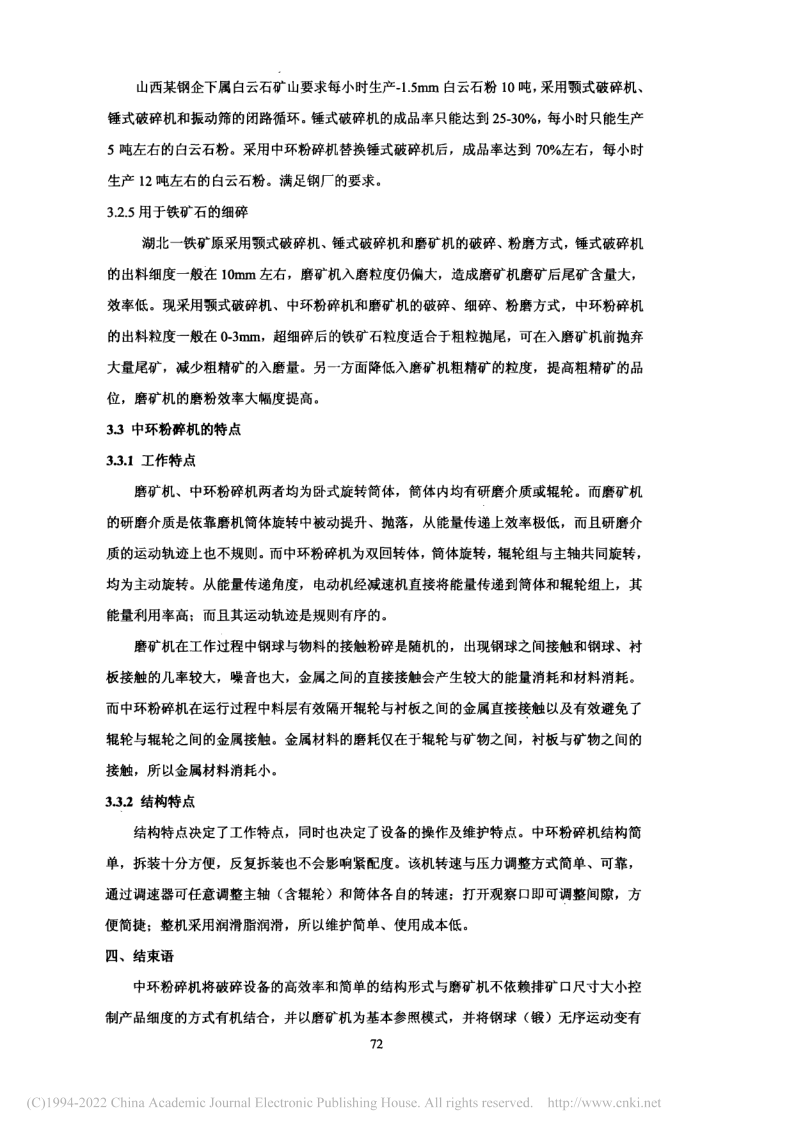 山西某钢企下属白云石矿山要求每小时生产-1.5mm 白云石粉 10 吨，采用颚式破碎机、锤式破碎机和振动筛的闭路循环。锤式破碎机的成品率只能达到 25-30%，每小时只能生产 5 吨左右的白云石粉。采用中环粉碎机替换锤式破碎机后，成品率达到 70%左右，每小时生产 12 吨左右的白云石粉。满足钢厂的要求。

3.2.5 用于铁矿石的细碎

湖北一铁矿原采用颚式破碎机、锤式破碎机和磨矿机的破碎、粉磨方式，锤式破碎机的出料细度一般在 10mm 左右，磨矿机入磨粒度仍偏大，造成磨矿机磨矿后尾矿含量大，效率低。现采用颚式破碎机、中环粉碎机和磨矿机的破碎、细碎、粉磨方式，中环粉碎机的出料粒度一般在 0-3mm，超细碎后的铁矿石粒度适合于粗粒抛尾，可在入磨矿机前抛弃大量尾矿，减少粗精矿的入磨量。另一方面降低入磨矿机粗精矿的粒度，提高粗精矿的品位，磨矿机的磨粉效率大幅度提高。

3.3 中环粉碎机的特点

3.3.1 工作特点

磨矿机、中环粉碎机两者均为卧式旋转筒体，筒体内均有研磨介质或辊轮。而磨矿机的研磨介质是依靠磨机筒体旋转中被动提升、抛落，从能量传递上效率极低，而且研磨介质的运动轨迹上也不规则。而中环粉碎机为双回转体，筒体旋转，辊轮组与主轴共同旋转，均为主动旋转。从能量传递角度，电动机经减速机直接将能量传递到筒体和辊轮组上，其能量利用率高；而且其运动轨迹是规则有序的。

磨矿机在工作过程中钢球与物料的接触粉碎是随机的，出现钢球之间接触和钢球、衬板接触的几率较大，噪音也大，金属之间的直接接触会产生较大的能量消耗和材料消耗。而中环粉碎机在运行过程中料层有效隔开辊轮与衬板之间的金属直接接触以及有效避免了辊轮与辊轮之间的金属接触。金属材料的磨耗仅在于辊轮与矿物之间，衬板与矿物之间的接触，所以金属材料消耗小。

3.3.2 结构特点

结构特点决定了工作特点，同时也决定了设备的操作及维护特点。中环粉碎机结构简单，拆装十分方便，反复拆装也不会影响紧配度。该机转速与压力调整方式简单、可靠，通过调速器可任意调整主轴（含辊轮）和筒体各自的转速；打开观察口即可调整间隙，方便简捷；整机采用润滑脂润滑，所以维护简单、使用成本低。

四、结束语

中环粉碎机将破碎设备的高效率和简单的结构形式与磨矿机不依赖排矿口尺寸大小控制产品细度的方式有机结合，并以磨矿机为基本参照模式，并将钢球（锻）无序运动变有

72

(C)1994-2022 China Academic Journal Electronic Publishing House. All rights reserved. http://www.cnki.net